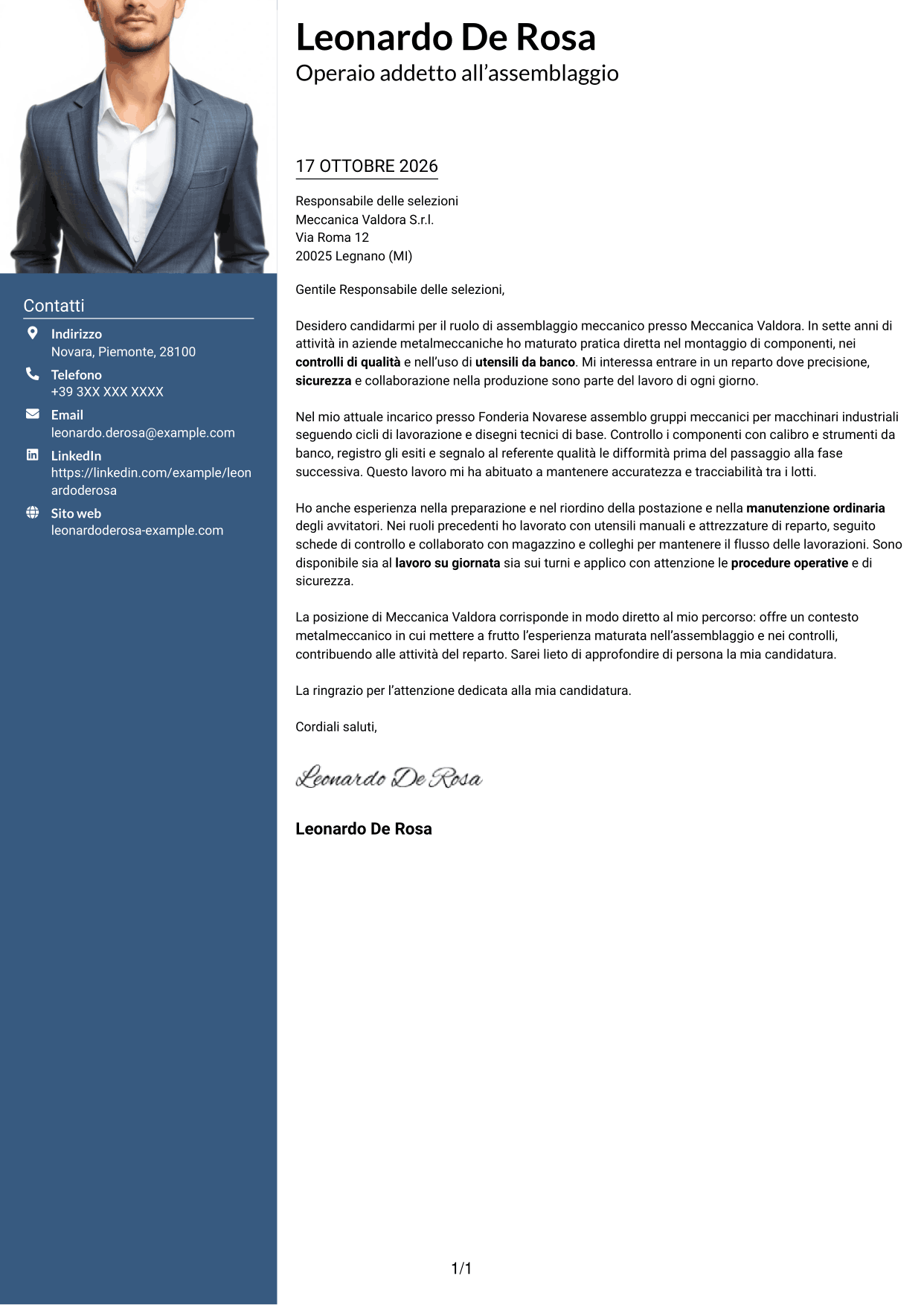 Contatti

Indirizzo
Novara, Piemonte, 28100

Telefono
+39 3XX XXX XXXX

Email
leonardo.derosa@example.com

LinkedIn
https://linkedin.com/example/leonardoderosa

Sito web
leonardoderosa-example.com

Leonardo De Rosa
Operaio addetto all'assemblaggio

17 OTTOBRE 2026

Responsabile delle selezioni
Meccanica Valdora S.r.l.
Via Roma 12
20025 Legnano (MI)

Gentile Responsabile delle selezioni,

Desidero candidarmi per il ruolo di assemblaggio meccanico presso Meccanica Valdora. In sette anni di attività in aziende metalmeccaniche ho maturato pratica diretta nel montaggio di componenti, nei controlli di qualità e nell'uso di utensili da banco. Mi interessa entrare in un reparto dove precisione, sicurezza e collaborazione nella produzione sono parte del lavoro di ogni giorno.

Nel mio attuale incarico presso Fonderia Novarese assemblo gruppi meccanici per macchinari industriali seguendo cicli di lavorazione e disegni tecnici di base. Controllo i componenti con calibro e strumenti da banco, registro gli esiti e segnalo al referente qualità le difformità prima del passaggio alla fase successiva. Questo lavoro mi ha abituato a mantenere accuratezza e tracciabilità tra i lotti.

Ho anche esperienza nella preparazione e nel riordino della postazione e nella manutenzione ordinaria degli avvitatori. Nei ruoli precedenti ho lavorato con utensili manuali e attrezzature di reparto, seguito schede di controllo e collaborato con magazzino e colleghi per mantenere il flusso delle lavorazioni. Sono disponibile sia al lavoro su giornata sia sui turni e applico con attenzione le procedure operative e di sicurezza.

La posizione di Meccanica Valdora corrisponde in modo diretto al mio percorso: offre un contesto metalmeccanico in cui mettere a frutto l'esperienza maturata nell'assemblaggio e nei controlli, contribuendo alle attività del reparto. Sarei lieto di approfondire di persona la mia candidatura.

La ringrazio per l'attenzione dedicata alla mia candidatura.

Cordiali saluti,

Leonardo De Rosa

Leonardo De Rosa

1/1